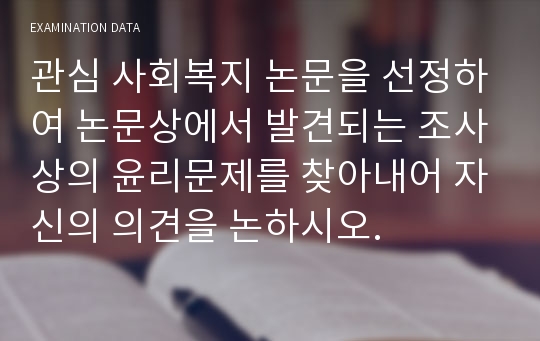 EXAMINATION DATA

관심 사회복지 논문을 선정하여 논문상에서 발견되는 조사상의 윤리문제를 찾아내어 자신의 의견을 논하시오.